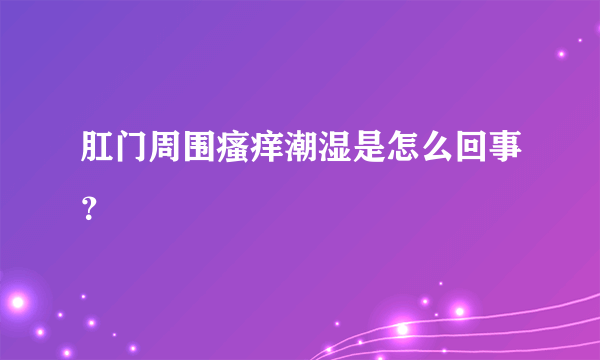 肛门周围瘙痒潮湿是怎么回事？